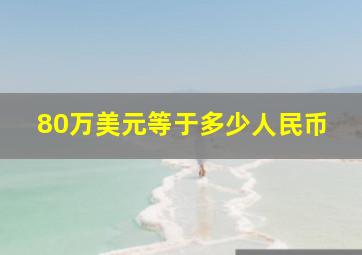 80万美元等于多少人民币